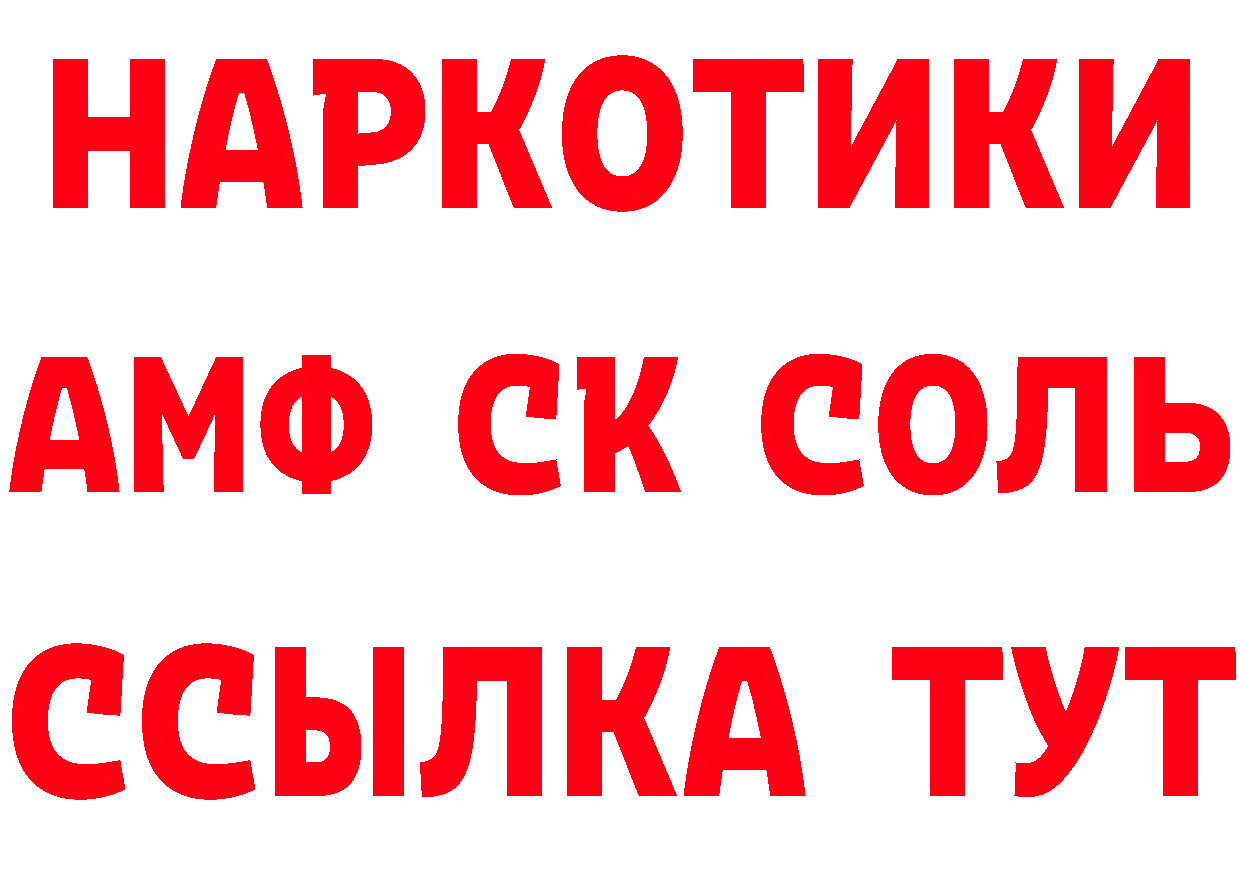 НАРКОТИКИ
АМФ СК СОЛЬ
ССЫЛКА ТУТ